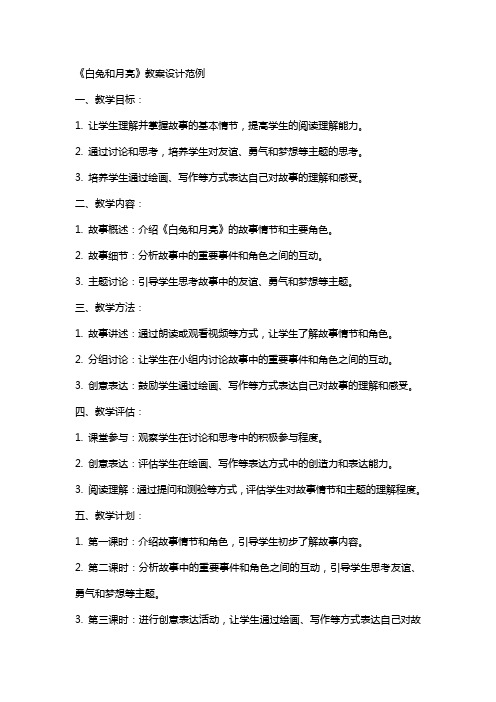 《白兔和月亮》教案设计范例

一、教学目标：

1. 让学生理解并掌握故事的基本情节，提高学生的阅读理解能力。

2. 通过讨论和思考，培养学生对友谊、勇气和梦想等主题的思考。

3. 培养学生通过绘画、写作等方式表达自己对故事的理解和感受。

二、教学内容：

1. 故事概述：介绍《白兔和月亮》的故事情节和主要角色。

2. 故事细节：分析故事中的重要事件和角色之间的互动。

3. 主题讨论：引导学生思考故事中的友谊、勇气和梦想等主题。

三、教学方法：

1. 故事讲述：通过朗读或观看视频等方式，让学生了解故事情节和角色。

2. 分组讨论：让学生在小组内讨论故事中的重要事件和角色之间的互动。

3. 创意表达：鼓励学生通过绘画、写作等方式表达自己对故事的理解和感受。

四、教学评估：

1. 课堂参与：观察学生在讨论和思考中的积极参与程度。

2. 创意表达：评估学生在绘画、写作等表达方式中的创造力和表达能力。

3. 阅读理解：通过提问和测验等方式，评估学生对故事情节和主题的理解程度。

五、教学计划：

1. 第一课时：介绍故事情节和角色，引导学生初步了解故事内容。

2. 第二课时：分析故事中的重要事件和角色之间的互动，引导学生思考友谊、勇气和梦想等主题。

3. 第三课时：进行创意表达活动，让学生通过绘画、写作等方式表达自己对故